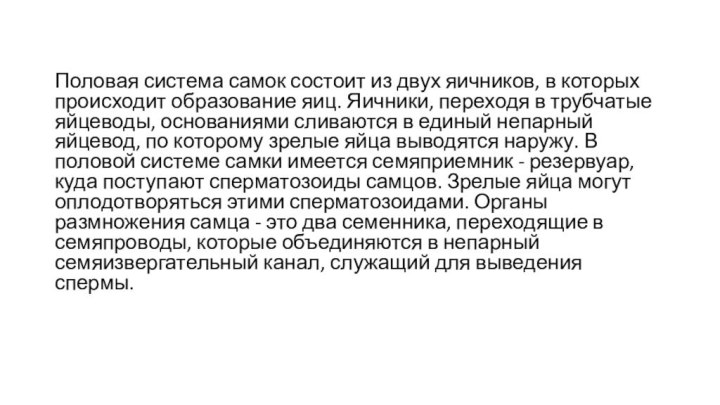 Половая система самок состоит из двух яичников, в которых происходит образование яиц. Яичники, переходя в трубчатые яйцеводы, основаниями сливаются в единый непарный яйцевод, по которому зрелые яйца выводятся наружу. В половой системе самки имеется семяприемник - резервуар, куда поступают сперматозоиды самцов. Зрелые яйца могут оплодотворяться этими сперматозоидами. Органы размножения самца - это два семенника, переходящие в семяпроводы, которые объединяются в непарный семяизвергательный канал, служащий для выведения спермы.